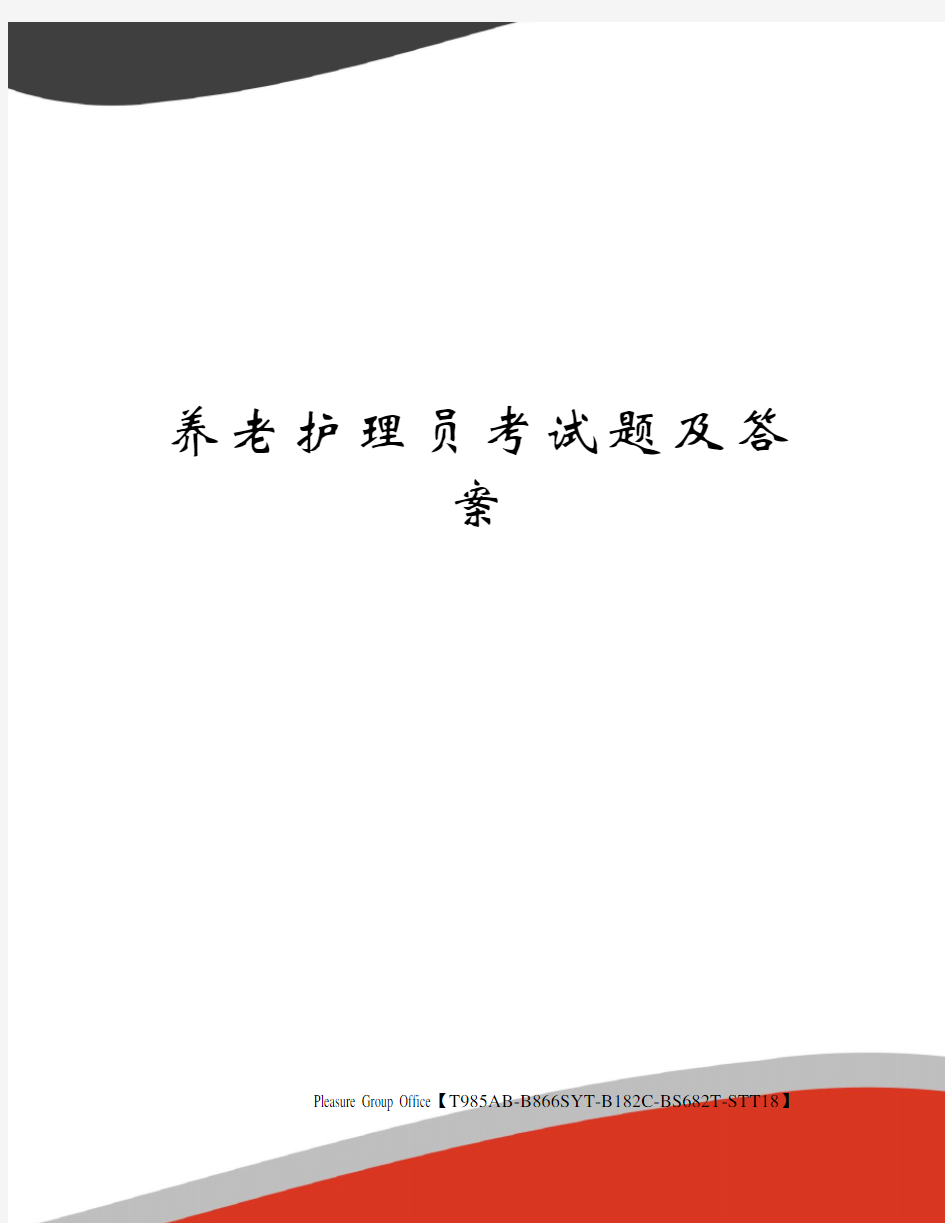 养老护理员考试题及答案

Pleasure Group Office【T985AB-B866SYT-B182C-BS682T-STT18】